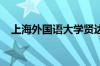 上海外国语大学贤达